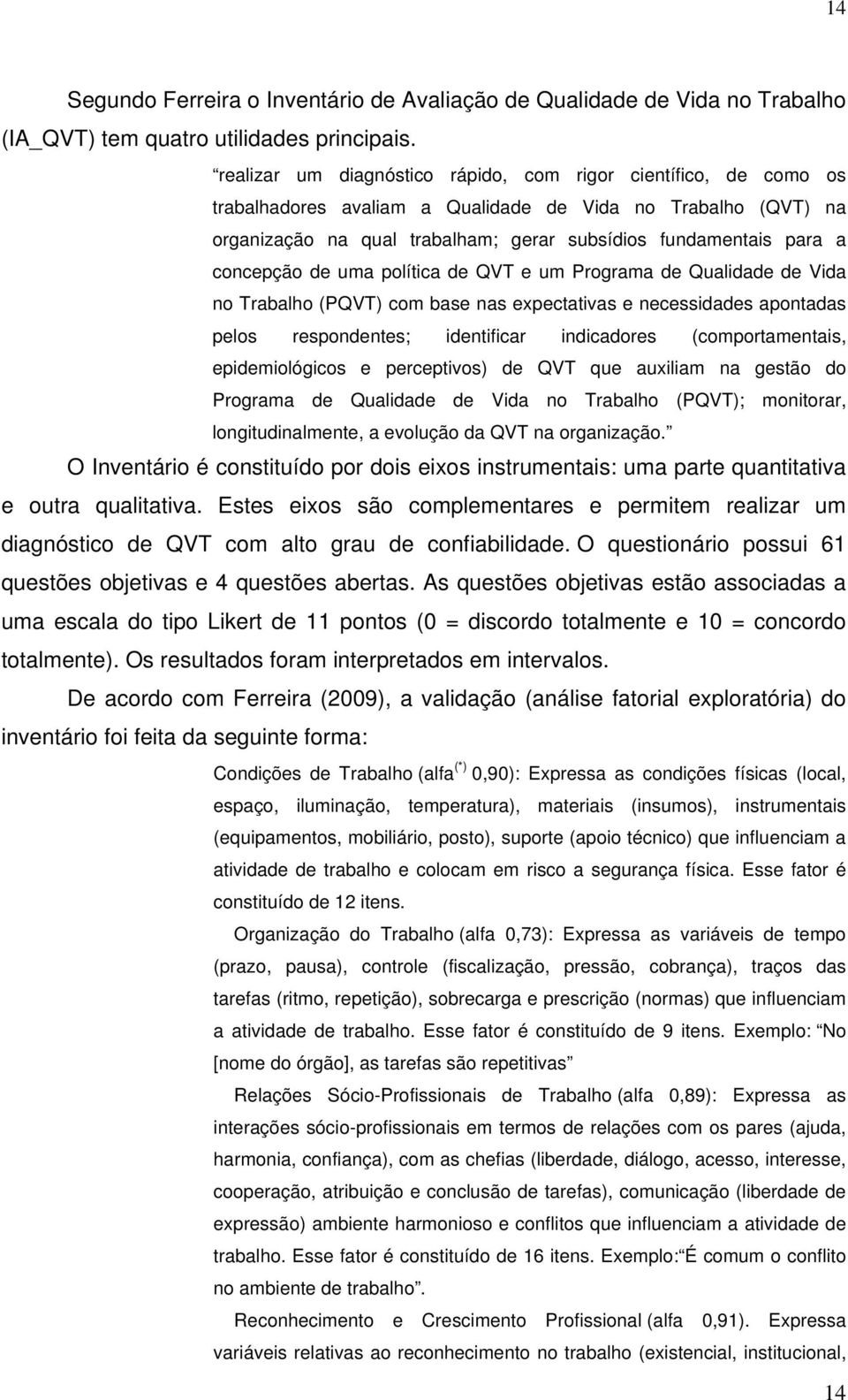 14

Segundo Ferreira o Inventário de Avaliação de Qualidade de Vida no Trabalho (IA_QVT) tem quatro utilidades principais.

“realizar um diagnóstico rápido, com rigor científico, de como os trabalhadores avaliam a Qualidade de Vida no Trabalho (QVT) na organização na qual trabalham; gerar subsídios fundamentais para a concepção de uma política de QVT e um Programa de Qualidade de Vida no Trabalho (PQVT) com base nas expectativas e necessidades apontadas pelos respondentes; identificar indicadores (comportamentais, epidemiológicos e perceptivos) de QVT que auxiliam na gestão do Programa de Qualidade de Vida no Trabalho (PQVT); monitorar, longitudinalmente, a evolução da QVT na organização.”

O Inventário é constituído por dois eixos instrumentais: uma parte quantitativa e outra qualitativa. Estes eixos são complementares e permitem realizar um diagnóstico de QVT com alto grau de confiabilidade. O questionário possui 61 questões objetivas e 4 questões abertas. As questões objetivas estão associadas a uma escala do tipo Likert de 11 pontos (0 = discordo totalmente e 10 = concordo totalmente). Os resultados foram interpretados em intervalos.

De acordo com Ferreira (2009), a validação (análise fatorial exploratória) do inventário foi feita da seguinte forma:

Condições de Trabalho (alfa $^{(*)}$ 0,90): Expressa as condições físicas (local, espaço, iluminação, temperatura), materiais (insumos), instrumentais (equipamentos, mobiliário, posto), suporte (apoio técnico) que influenciam a atividade de trabalho e colocam em risco a segurança física. Esse fator é constituído de 12 itens.

Organização do Trabalho (alfa 0,73): Expressa as variáveis de tempo (prazo, pausa), controle (fiscalização, pressão, cobrança), traços das tarefas (ritmo, repetição), sobrecarga e prescrição (normas) que influenciam a atividade de trabalho. Esse fator é constituído de 9 itens. Exemplo: “No [nome do órgão], as tarefas são repetitivas”

Relações Sócio-Profissionais de Trabalho (alfa 0,89): Expressa as interações sócio-profissionais em termos de relações com os pares (ajuda, harmonia, confiança), com as chefias (liberdade, diálogo, acesso, interesse, cooperação, atribuição e conclusão de tarefas), comunicação (liberdade de expressão) ambiente harmonioso e conflitos que influenciam a atividade de trabalho. Esse fator é constituído de 16 itens. Exemplo:“É comum o conflito no ambiente de trabalho”.

Reconhecimento e Crescimento Profissional (alfa 0,91). Expressa variáveis relativas ao reconhecimento no trabalho (existencial, institucional,

14